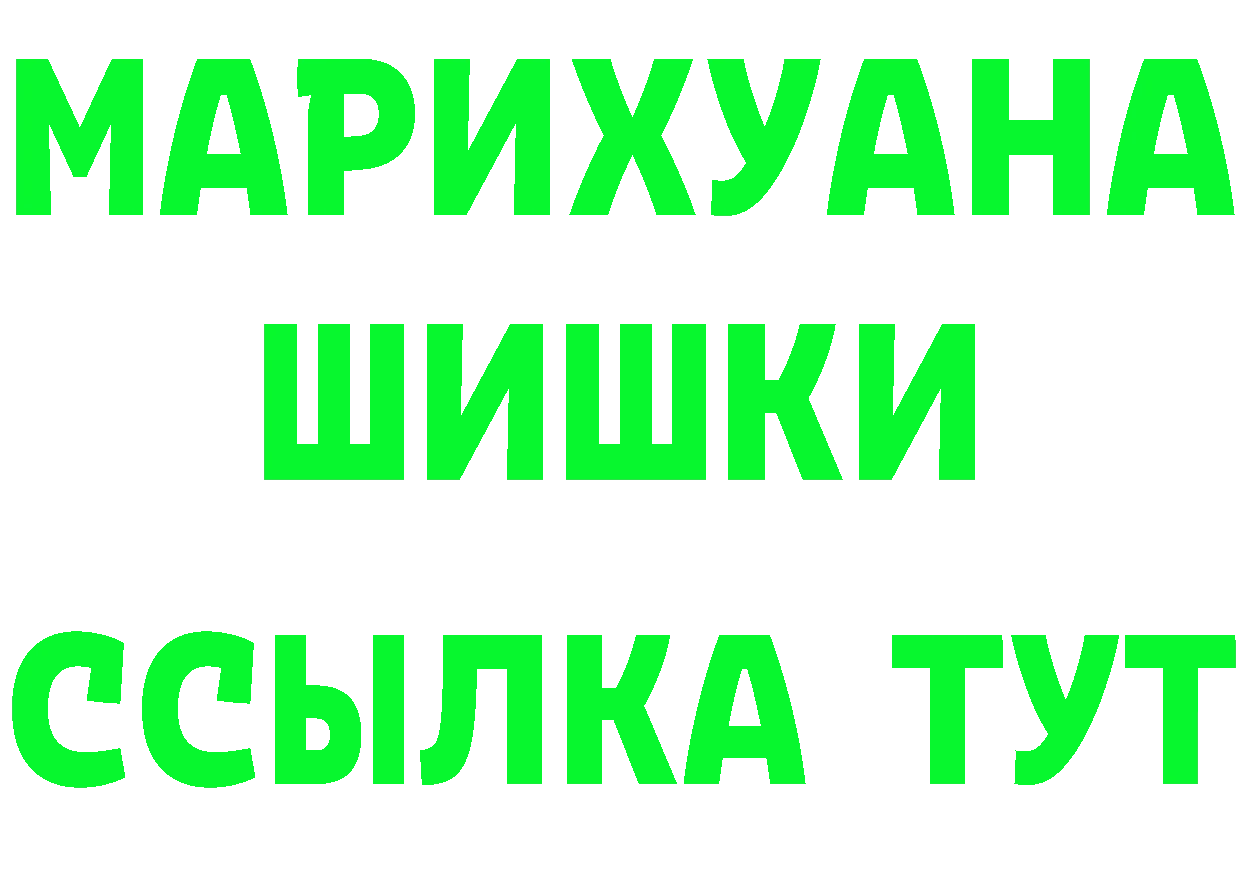 МАРИХУАНА
ШИШКИ
ССЫЛКА ТУТ